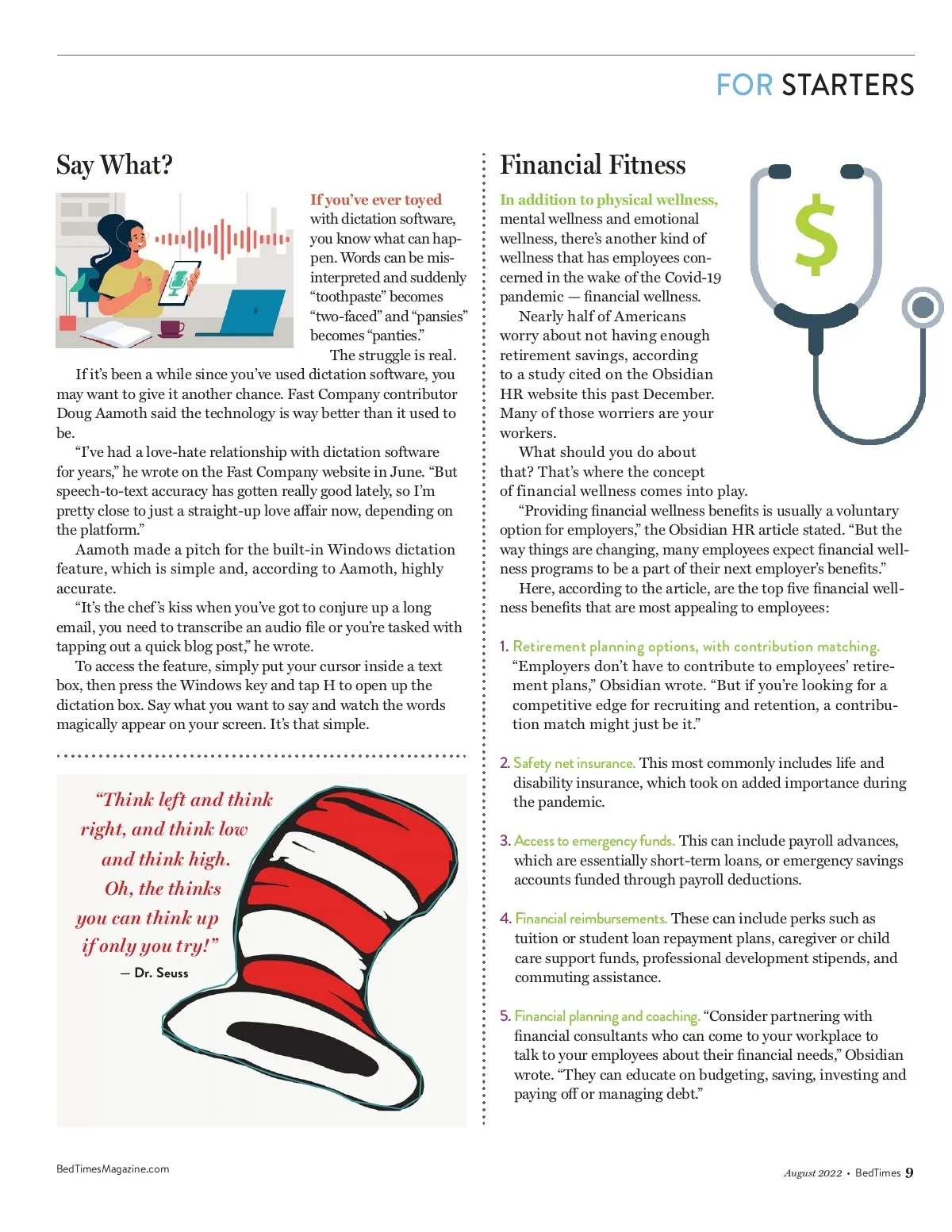 FOR STARTERS

Say What?

If you've ever toyed with dictation software, you know what can happen. Words can be misinterpreted and suddenly "toothpaste" becomes "two-faced" and "pansies" becomes "panties."

The struggle is real.

If it's been a while since you've used dictation software, you may want to give it another chance. Fast Company contributor Doug Aamoth said the technology is way better than it used to be.

"I've had a love-hate relationship with dictation software for years," he wrote on the Fast Company website in June. "But speech-to-text accuracy has gotten really good lately, so I'm pretty close to just a straight-up love affair now, depending on the platform."

Aamoth made a pitch for the built-in Windows dictation feature, which is simple and, according to Aamoth, highly accurate.

"It's the chef's kiss when you've got to conjure up a long email, you need to transcribe an audio file or you're tasked with tapping out a quick blog post," he wrote.

To access the feature, simply put your cursor inside a text box, then press the Windows key and tap H to open up the dictation box. Say what you want to say and watch the words magically appear on your screen. It's that simple.

"Think left and think right, and think low and think high. Oh, the thinks you can think up if only you try!"
— Dr. Seuss

Financial Fitness

In addition to physical wellness, mental wellness and emotional wellness, there's another kind of wellness that has employees concerned in the wake of the Covid-19 pandemic — financial wellness.

Nearly half of Americans worry about not having enough retirement savings, according to a study cited on the Obsidian HR website this past December. Many of those worriers are your workers.

What should you do about that? That's where the concept of financial wellness comes into play.

"Providing financial wellness benefits is usually a voluntary option for employers," the Obsidian HR article stated. "But the way things are changing, many employees expect financial wellness programs to be a part of their next employer's benefits."

Here, according to the article, are the top five financial wellness benefits that are most appealing to employees:

1. Retirement planning options, with contribution matching. "Employers don't have to contribute to employees' retirement plans," Obsidian wrote. "But if you're looking for a competitive edge for recruiting and retention, a contribution match might just be it."

2. Safety net insurance. This most commonly includes life and disability insurance, which took on added importance during the pandemic.

3. Access to emergency funds. This can include payroll advances, which are essentially short-term loans, or emergency savings accounts funded through payroll deductions.

4. Financial reimbursements. These can include perks such as tuition or student loan repayment plans, caregiver or child care support funds, professional development stipends, and commuting assistance.

5. Financial planning and coaching. "Consider partnering with financial consultants who can come to your workplace to talk to your employees about their financial needs," Obsidian wrote. "They can educate on budgeting, saving, investing and paying off or managing debt."

BedTimesMagazine.com

August 2022 • BedTimes 9